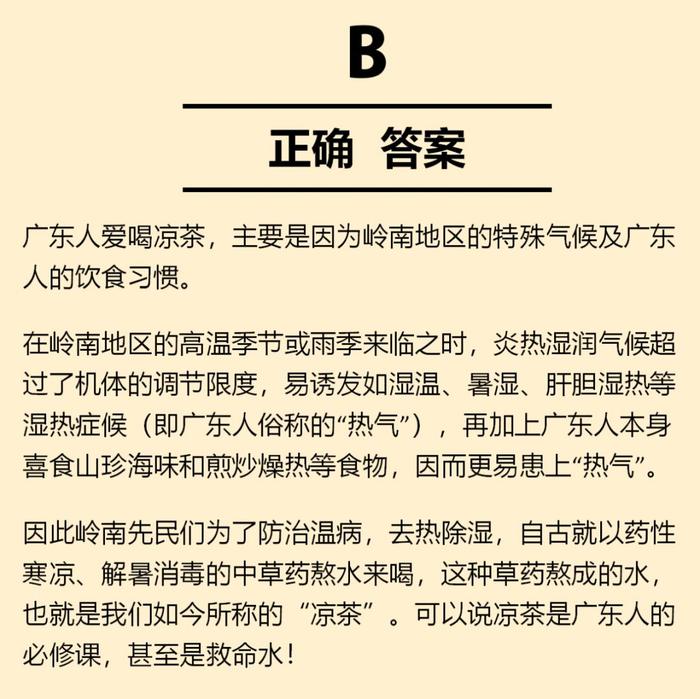 B

正确 答案

广东人爱喝凉茶，主要是因为岭南地区的特殊气候及广东人的饮食习惯。

在岭南地区的高温季节或雨季来临之时，炎热湿润气候超过了机体的调节限度，易诱发如湿温、暑湿、肝胆湿热等湿热症候（即广东人俗称的“热气”），再加上广东人本身喜食山珍海味和煎炒燥热等食物，因而更易患上“热气”。

因此岭南先民们为了防治温病，去热除湿，自古就以药性寒凉、解暑消毒的中草药熬水来喝，这种草药熬成的水，也就是我们如今所称的“凉茶”。可以说凉茶是广东人的必修课，甚至是救命水！